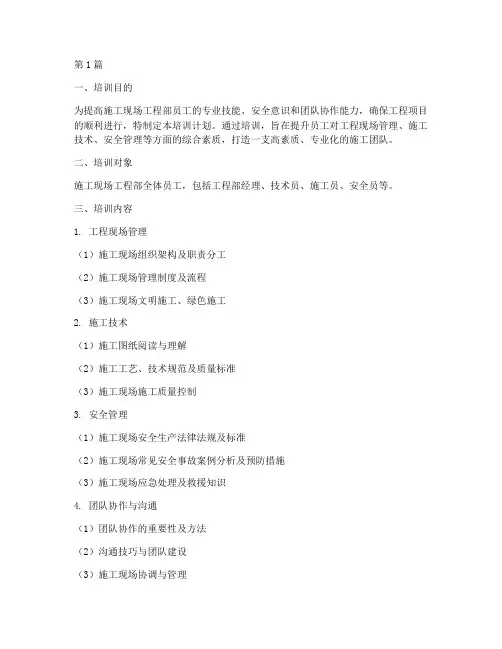 第 1 篇

一、培训目的

为提高施工现场工程部员工的专业技能、安全意识和团队协作能力，确保工程项目的顺利进行，特制定本培训计划。通过培训，旨在提升员工对工程现场管理、施工技术、安全管理等方面的综合素质，打造一支高素质、专业化的施工团队。

二、培训对象

施工现场工程部全体员工，包括工程部经理、技术员、施工员、安全员等。

三、培训内容

1. 工程现场管理

（1）施工现场组织架构及职责分工

（2）施工现场管理制度及流程

（3）施工现场文明施工、绿色施工

2. 施工技术

（1）施工图纸阅读与理解

（2）施工工艺、技术规范及质量标准

（3）施工现场施工质量控制

3. 安全管理

（1）施工现场安全生产法律法规及标准

（2）施工现场常见安全事故案例分析及预防措施

（3）施工现场应急处理及救援知识

4. 团队协作与沟通

（1）团队协作的重要性及方法

（2）沟通技巧与团队建设

（3）施工现场协调与管理